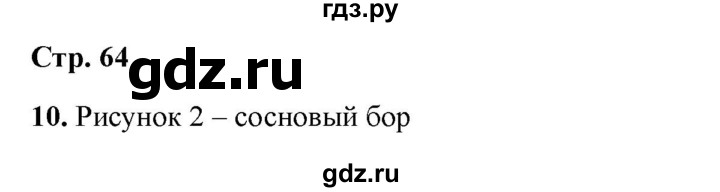 гдз.ру

Стр. 64 gdz.ru

10. Рисунок 2 – сосновый бор

gdz.ru